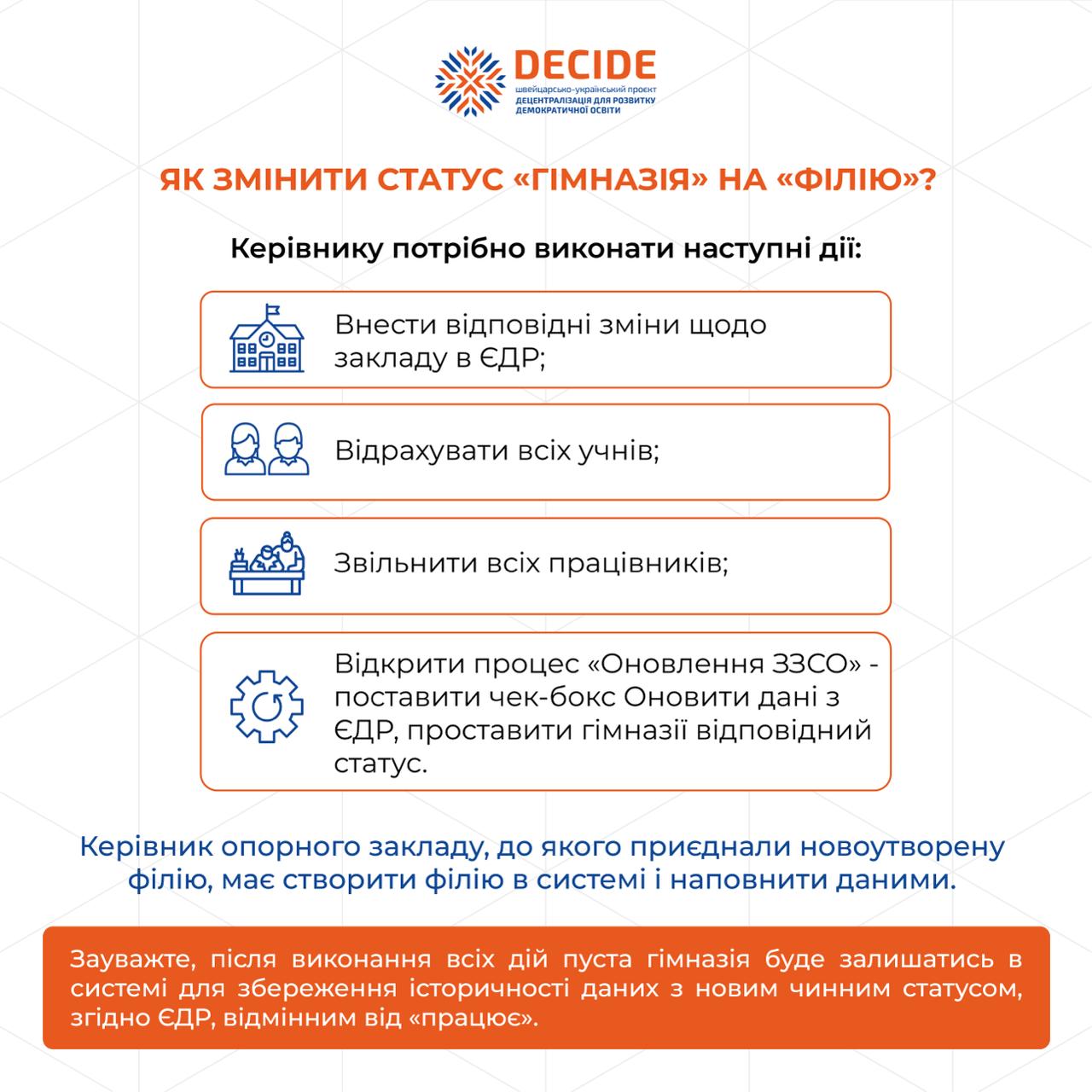 DECIDE
швейцарсько-український проєкт
ДЕЦЕНТРАЛІЗАЦІЯ ДЛЯ РОЗВИТКУ ДЕМОКРАТИЧНОЇ ОСВІТИ

ЯК ЗМІНИТИ СТАТУС «ГІМНАЗІЯ» НА «ФІЛІЮ»?

Керівнику потрібно виконати наступні дії:

Внести відповідні зміни щодо закладу в ЄДР;

Відрахувати всіх учнів;

Звільнити всіх працівників;

Відкрити процес «Оновлення ЗЗСО» - поставити чек-бокс Оновити дані з ЄДР, проставити гімназії відповідний статус.

Керівник опорного закладу, до якого приєднали новоутворену філію, має створити філію в системі і наповнити даними.

Зауважте, після виконання всіх дій пуста гімназія буде залишатись в системі для збереження історичності даних з новим чинним статусом, згідно ЄДР, відмінним від «працює».